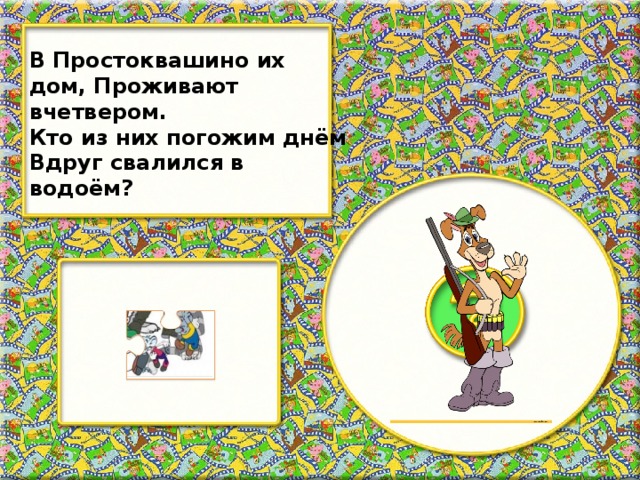 В Простоквашино их дом, Проживают вчетвером.
Кто из них погожим днём Вдруг свалился в водоём?